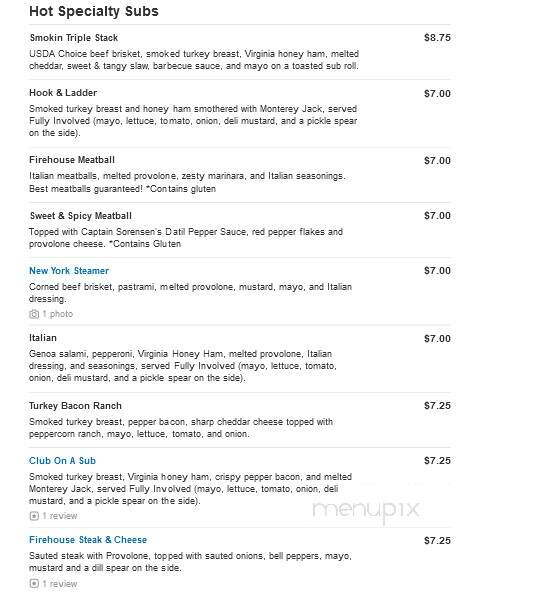 Hot Specialty Subs

Smokin Triple Stack
$8.75
USDA Choice beef brisket, smoked turkey breast, Virginia honey ham, melted cheddar, sweet & tangy slaw, barbecue sauce, and mayo on a toasted sub roll.

Hook & Ladder
$7.00
Smoked turkey breast and honey ham smothered with Monterey Jack, served Fully Involved (mayo, lettuce, tomato, onion, deli mustard, and a pickle spear on the side).

Firehouse Meatball
$7.00
Italian meatballs, melted provolone, zesty marinara, and Italian seasonings. Best meatballs guaranteed! *Contains gluten

Sweet & Spicy Meatball
$7.00
Topped with Captain Sorensen's Datil Pepper Sauce, red pepper flakes and provolone cheese. *Contains Gluten

New York Steamer
$7.00
Corned beef brisket, pastrami, melted provolone, mustard, mayo, and Italian dressing.
1 photo

Italian
$7.00
Genoa salami, pepperoni, Virginia Honey Ham, melted provolone, Italian dressing, and seasonings, served Fully Involved (mayo, lettuce, tomato, onion, deli mustard, and a pickle spear on the side).

Turkey Bacon Ranch
$7.25
Smoked turkey breast, pepper bacon, sharp cheddar cheese topped with peppercorn ranch, mayo, lettuce, tomato, and onion.

Club On A Sub
$7.25
Smoked turkey breast, Virginia honey ham, crispy pepper bacon, and melted Monterey Jack, served Fully Involved (mayo, lettuce, tomato, onion, deli mustard, and a pickle spear on the side).
1 review

menupix

Firehouse Steak & Cheese
$7.25
Sauted steak with Provolone, topped with sauted onions, bell peppers, mayo, mustard and a dill spear on the side.
1 review